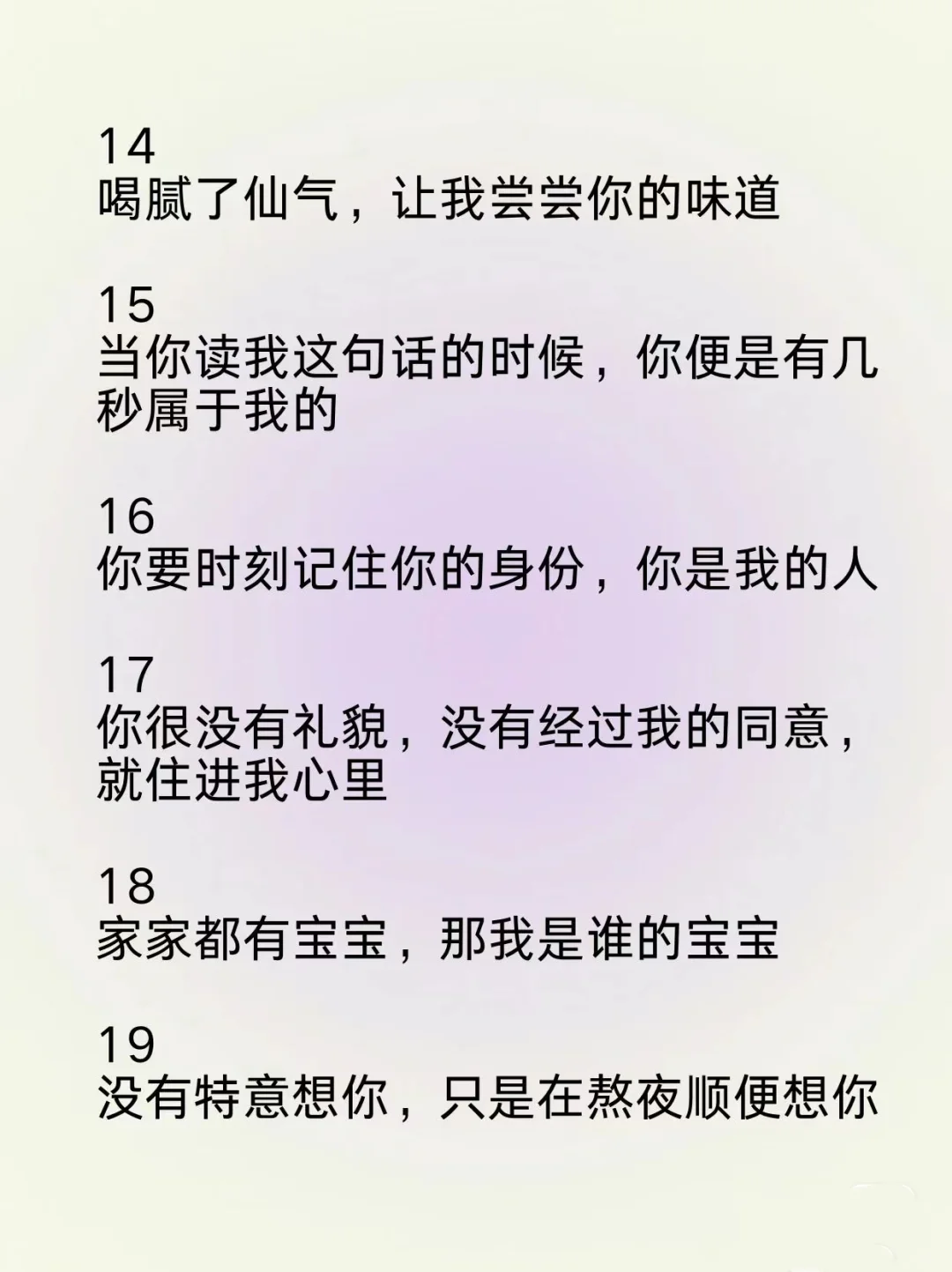 14
喝腻了仙气，让我尝尝你的味道

15
当你读我这句话的时候，你便是有几秒属于我的

16
你要时刻记住你的身份，你是我的人

17
你很没有礼貌，没有经过我的同意，就住进我心里

18
家家都有宝宝，那我是谁的宝宝

19
没有特意想你，只是在熬夜顺便想你